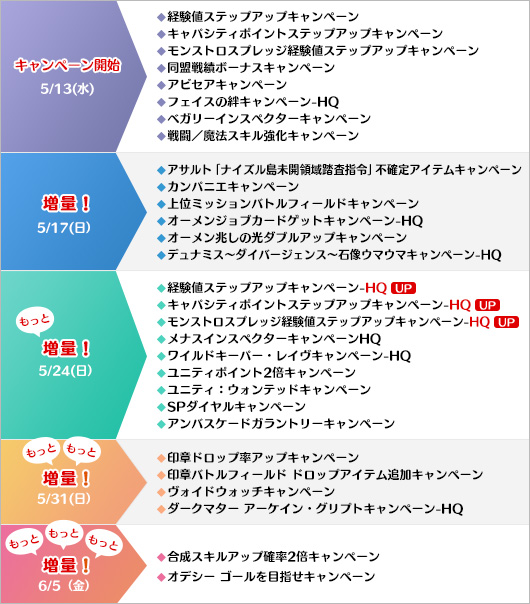 キャンペーン開始
5/13(水)

◆経験値ステップアップキャンペーン
◆キャパシティポイントステップアップキャンペーン
◆モンストロスプレッジ経験値ステップアップキャンペーン
◆同盟戦績ボーナスキャンペーン
◆アビセアキャンペーン
◆フェイスの絆キャンペーン-HQ
◆ベガリーインスペクターキャンペーン
◆戦闘／魔法スキル強化キャンペーン

増量！
5/17(日)

◆アサルト「ナイズル島未開領域踏査指令」不確定アイテムキャンペーン
◆カンパニエキャンペーン
◆上位ミッションバトルフィールドキャンペーン
◆オーメンジョブカードゲットキャンペーン-HQ
◆オーメン兆しの光ダブルアップキャンペーン
◆デュナミス～ダイバージェンス～石像ウマウマキャンペーン-HQ

もっと
増量！
5/24(日)

◆経験値ステップアップキャンペーン-HQ UP
◆キャパシティポイントステップアップキャンペーン-HQ UP
◆モンストロスプレッジ経験値ステップアップキャンペーン-HQ UP
◆メナスインスペクターキャンペーンHQ
◆ワイルドキーパー・レイヴキャンペーン-HQ
◆ユニティポイント2倍キャンペーン
◆ユニティ：ウォンテッドキャンペーン
◆SPダイヤルキャンペーン
◆アンバスケードガラントリーキャンペーン

もっと もっと
増量！
5/31(日)

◆印章ドロップ率アップキャンペーン
◆印章バトルフィールド ドロップアイテム追加キャンペーン
◆ヴォイドウォッチキャンペーン
◆ダークマター アーケイン・グリプトキャンペーン-HQ

もっと もっと もっと
増量！
6/5（金）

◆合成スキルアップ確率2倍キャンペーン
◆オデシー ゴールを目指せキャンペーン